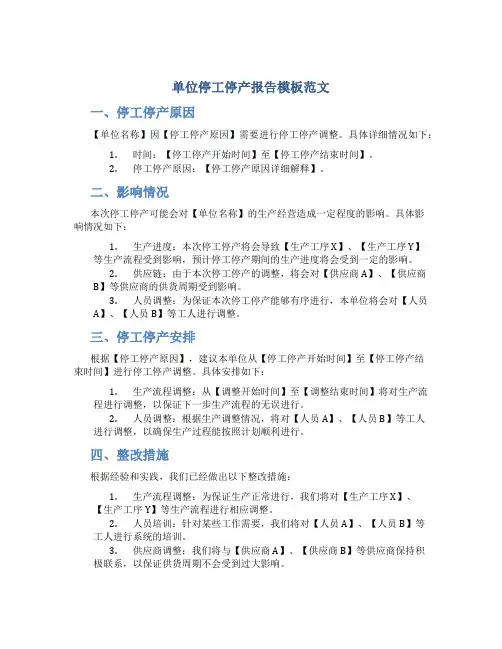 单位停工停产报告模板范文

一、停工停产原因

【单位名称】因【停工停产原因】需要进行停工停产调整。具体详细情况如下：

1. 时间：【停工停产开始时间】至【停工停产结束时间】。
2. 停工停产原因：【停工停产原因详细解释】。

二、影响情况

本次停工停产可能会对【单位名称】的生产经营造成一定程度的影响。具体影响情况如下：

1. 生产进度：本次停工停产将会导致【生产工序X】、【生产工序Y】等生产流程受到影响，预计停工停产期间的生产进度将会受到一定的影响。
2. 供应链：由于本次停工停产的调整，将会对【供应商A】、【供应商B】等供应商的供货周期受到影响。
3. 人员调整：为保证本次停工停产能够有序进行，本单位将会对【人员A】、【人员B】等工人进行调整。

三、停工停产安排

根据【停工停产原因】，建议本单位从【停工停产开始时间】至【停工停产结束时间】进行停工停产调整。具体安排如下：

1. 生产流程调整：从【调整开始时间】至【调整结束时间】将对生产流程进行调整，以保证下一步生产流程的无误进行。
2. 人员调整：根据生产调整情况，将对【人员A】、【人员B】等工人进行调整，以确保生产过程能按照计划顺利进行。

四、整改措施

根据经验和实践，我们已经做出以下整改措施：

1. 生产流程调整：为保证生产正常进行，我们将对【生产工序X】、【生产工序Y】等生产流程进行相应调整。
2. 人员培训：针对某些工作需要，我们将对【人员A】、【人员B】等工人进行系统的培训。
3. 供应商调整：我们将与【供应商A】、【供应商B】等供应商保持积极联系，以保证供货周期不会受到过大影响。